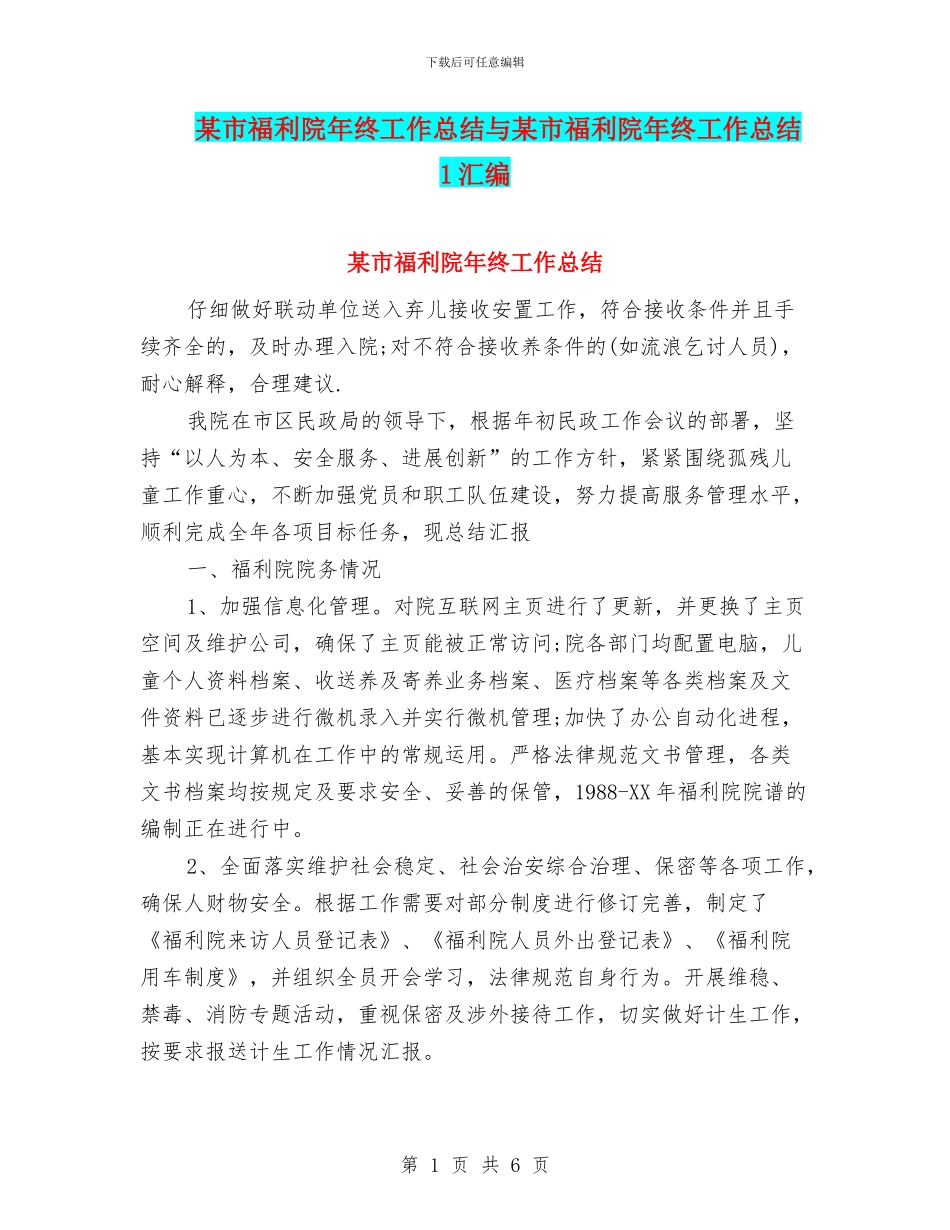 下载后可任意编辑

某市福利院年终工作总结与某市福利院年终工作总结1汇编

某市福利院年终工作总结

仔细做好联动单位送入弃儿接收安置工作，符合接收条件并且手续齐全的，及时办理入院;对不符合接收养条件的(如流浪乞讨人员)，耐心解释，合理建议.

我院在市区民政局的领导下，根据年初民政工作会议的部署，坚持“以人为本、安全服务、进展创新”的工作方针，紧紧围绕孤残儿童工作重心，不断加强党员和职工队伍建设，努力提高服务管理水平，顺利完成全年各项目标任务，现总结汇报

一、福利院院务情况

1、加强信息化管理。对院互联网主页进行了更新，并更换了主页空间及维护公司，确保了主页能被正常访问;院各部门均配置电脑，儿童个人资料档案、收送养及寄养业务档案、医疗档案等各类档案及文件资料已逐步进行微机录入并实行微机管理;加快了办公自动化进程，基本实现计算机在工作中的常规运用。严格法律规范文书管理，各类文书档案均按规定及要求安全、妥善的保管，1988-XX年福利院院谱的编制正在进行中。

2、全面落实维护社会稳定、社会治安综合治理、保密等各项工作，确保人财物安全。根据工作需要对部分制度进行修订完善，制定了《福利院来访人员登记表》、《福利院人员外出登记表》、《福利院用车制度》，并组织全员开会学习，法律规范自身行为。开展维稳、禁毒、消防专题活动，重视保密及涉外接待工作，切实做好计生工作，按要求报送计生工作情况汇报。

第 1 页 共 6 页